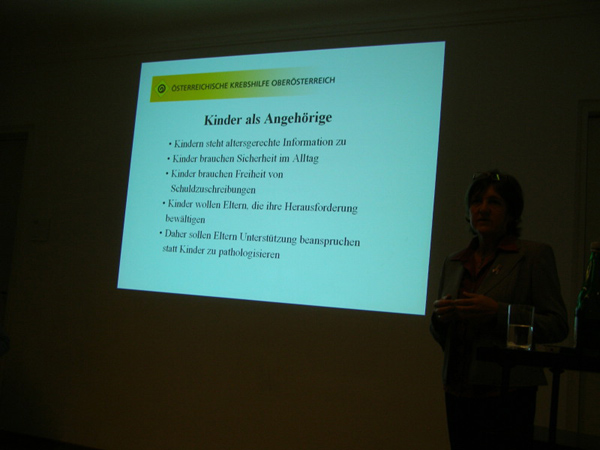 ÖSTERREICHISCHE KREBSHILFE OBERÖSTERREICH

Kinder als Angehörige

• Kindern steht altersgerechte Information zu
• Kinder brauchen Sicherheit im Alltag
• Kinder brauchen Freiheit von Schuldzuschreibungen
• Kinder wollen Eltern, die ihre Herausforderung bewältigen
• Daher sollen Eltern Unterstützung beanspruchen statt Kinder zu pathologisieren